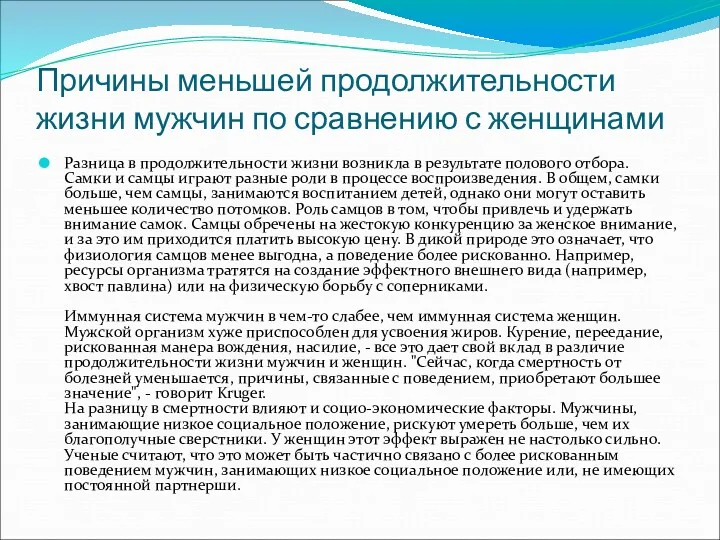 Причины меньшей продолжительности жизни мужчин по сравнению с женщинами

Разница в продолжительности жизни возникла в результате полового отбора. Самки и самцы играют разные роли в процессе воспроизведения. В общем, самки больше, чем самцы, занимаются воспитанием детей, однако они могут оставить меньшее количество потомков. Роль самцов в том, чтобы привлечь и удержать внимание самок. Самцы обречены на жестокую конкуренцию за женское внимание, и за это им приходится платить высокую цену. В дикой природе это означает, что физиология самцов менее выгодна, а поведение более рискованно. Например, ресурсы организма тратятся на создание эффектного внешнего вида (например, хвост павлина) или на физическую борьбу с соперниками.

Иммунная система мужчин в чем-то слабее, чем иммунная система женщин. Мужской организм хуже приспособлен для усвоения жиров. Курение, переедание, рискованная манера вождения, насилие, - все это дает свой вклад в различие продолжительности жизни мужчин и женщин. "Сейчас, когда смертность от болезней уменьшается, причины, связанные с поведением, приобретают большее значение", - говорит Kruger.
На разницу в смертности влияют и социо-экономические факторы. Мужчины, занимающие низкое социальное положение, рискуют умереть больше, чем их благополучные сверстники. У женщин этот эффект выражен не настолько сильно. Ученые считают, что это может быть частично связано с более рискованным поведением мужчин, занимающих низкое социальное положение или, не имеющих постоянной партнерши.